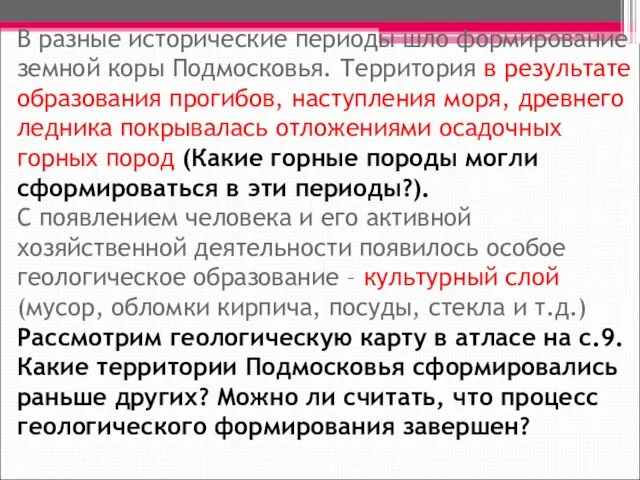 В разные исторические периоды шло формирование земной коры Подмосковья. Территория в результате образования прогибов, наступления моря, древнего ледника покрывалась отложениями осадочных горных пород (Какие горные породы могли сформироваться в эти периоды?).
С появлением человека и его активной хозяйственной деятельности появилось особое геологическое образование – культурный слой (мусор, обломки кирпича, посуды, стекла и т.д.)
Рассмотрим геологическую карту в атласе на с.9. Какие территории Подмосковья сформировались раньше других? Можно ли считать, что процесс геологического формирования завершен?